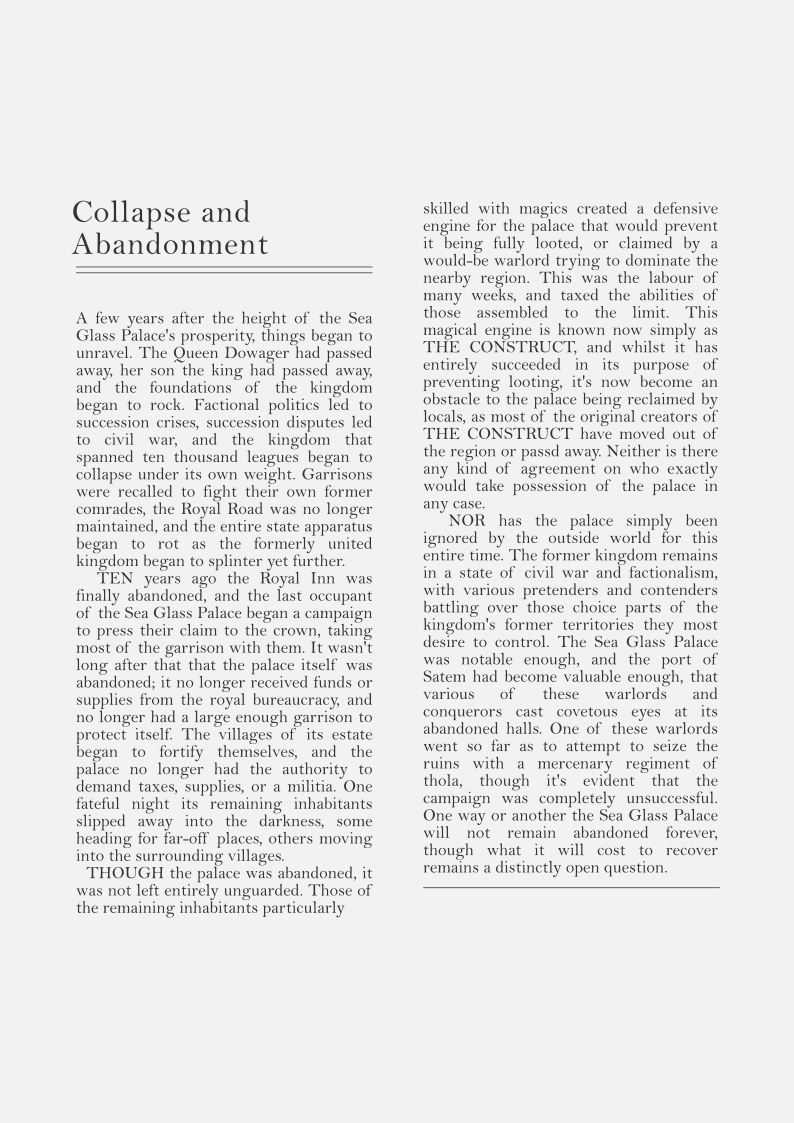 Collapse and Abandonment

A few years after the height of the Sea Glass Palace's prosperity, things began to unravel. The Queen Dowager had passed away, her son the king had passed away, and the foundations of the kingdom began to rock. Factional politics led to succession crises, succession disputes led to civil war, and the kingdom that spanned ten thousand leagues began to collapse under its own weight. Garrisons were recalled to fight their own former comrades, the Royal Road was no longer maintained, and the entire state apparatus began to rot as the formerly united kingdom began to splinter yet further.

TEN years ago the Royal Inn was finally abandoned, and the last occupant of the Sea Glass Palace began a campaign to press their claim to the crown, taking most of the garrison with them. It wasn't long after that that the palace itself was abandoned; it no longer received funds or supplies from the royal bureaucracy, and no longer had a large enough garrison to protect itself. The villages of its estate began to fortify themselves, and the palace no longer had the authority to demand taxes, supplies, or a militia. One fateful night its remaining inhabitants slipped away into the darkness, some heading for far-off places, others moving into the surrounding villages.

THOUGH the palace was abandoned, it was not left entirely unguarded. Those of the remaining inhabitants particularly skilled with magics created a defensive engine for the palace that would prevent it being fully looted, or claimed by a would-be warlord trying to dominate the nearby region. This was the labour of many weeks, and taxed the abilities of those assembled to the limit. This magical engine is known now simply as THE CONSTRUCT, and whilst it has entirely succeeded in its purpose of preventing looting, it's now become an obstacle to the palace being reclaimed by locals, as most of the original creators of THE CONSTRUCT have moved out of the region or passd away. Neither is there any kind of agreement on who exactly would take possession of the palace in any case.

NOR has the palace simply been ignored by the outside world for this entire time. The former kingdom remains in a state of civil war and factionalism, with various pretenders and contenders battling over those choice parts of the kingdom's former territories they most desire to control. The Sea Glass Palace was notable enough, and the port of Satem had become valuable enough, that various of these warlords and conquerors cast covetous eyes at its abandoned halls. One of these warlords went so far as to attempt to seize the ruins with a mercenary regiment of thola, though it's evident that the campaign was completely unsuccessful. One way or another the Sea Glass Palace will not remain abandoned forever, though what it will cost to recover remains a distinctly open question.